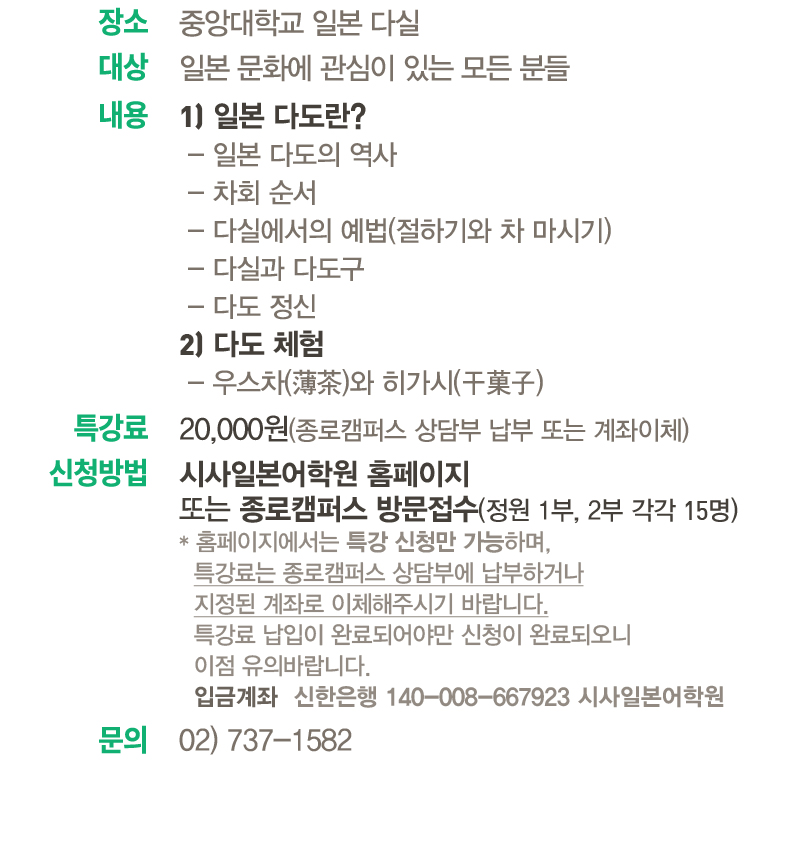 장소 중앙대학교 일본 다실
대상 일본 문화에 관심이 있는 모든 분들
내용 1) 일본 다도란?
– 일본 다도의 역사
– 차회 순서
– 다실에서의 예법(절하기와 차 마시기)
– 다실과 다도구
– 다도 정신
2) 다도 체험
– 우스차(薄茶)와 히가시(干菓子)
특강료 20,000원(종로캠퍼스 상담부 납부 또는 계좌이체)
신청방법 시사일본어학원 홈페이지
또는 종로캠퍼스 방문접수(정원 1부, 2부 각각 15명)
* 홈페이지에서는 특강 신청만 가능하며,
특강료는 종로캠퍼스 상담부에 납부하거나
지정된 계좌로 이체해주시기 바랍니다.
특강료 납입이 완료되어야만 신청이 완료되오니
이점 유의바랍니다.
입금계좌 신한은행 140-008-667923 시사일본어학원
문의 02) 737-1582